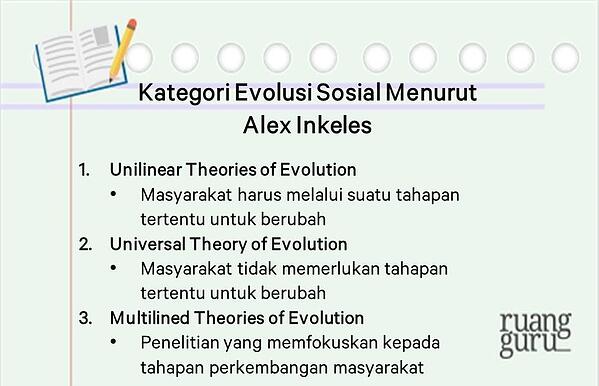 Kategori Evolusi Sosial Menurut Alex Inkeles

1. Unilinear Theories of Evolution
   • Masyarakat harus melalui suatu tahapan tertentu untuk berubah
2. Universal Theory of Evolution
   • Masyarakat tidak memerlukan tahapan tertentu untuk berubah
3. Multilined Theories of Evolution
   • Penelitian yang memfokuskan kepada tahapan perkembangan masyarakat

ruang guru